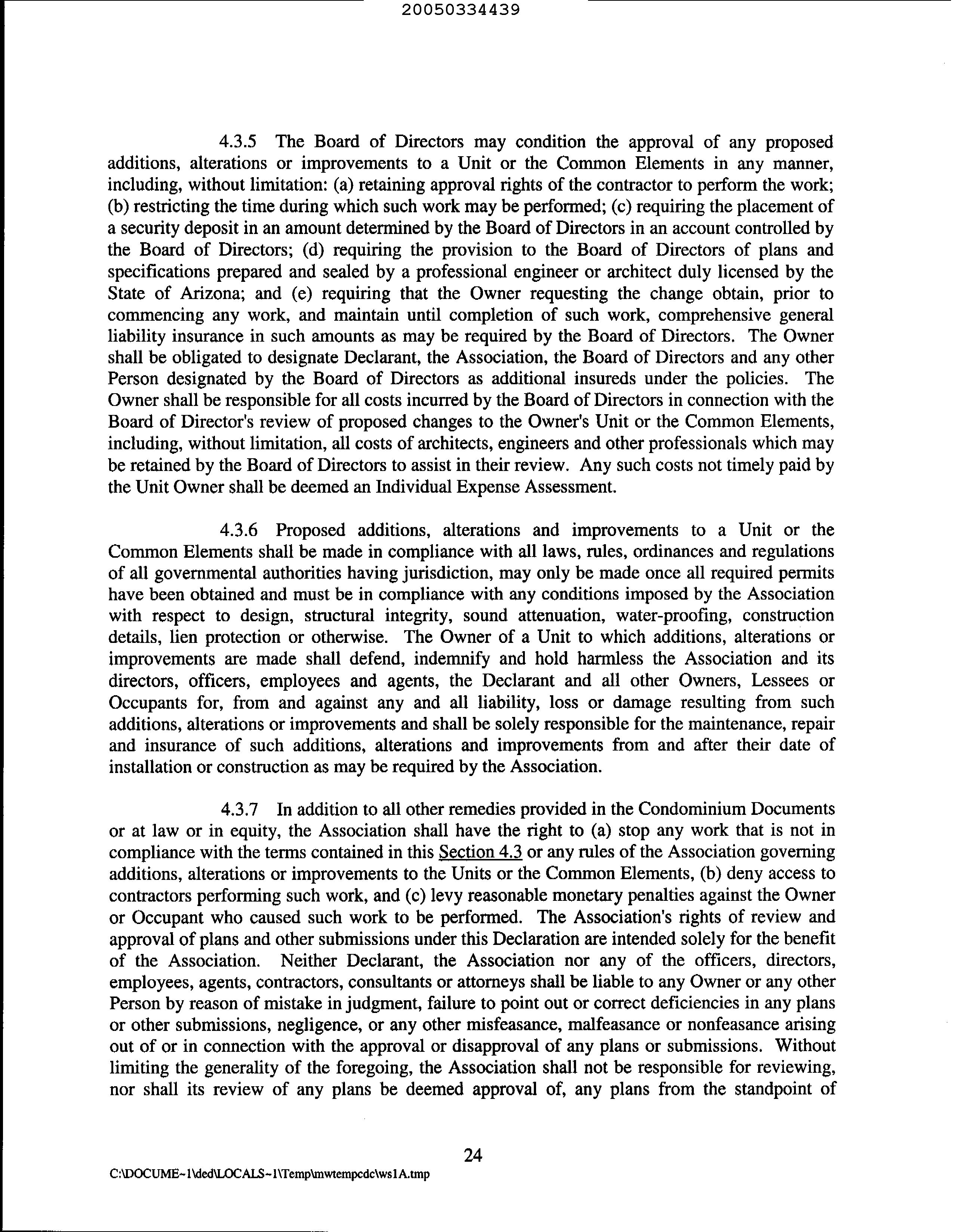 20050334439

4.3.5 The Board of Directors may condition the approval of any proposed additions, alterations or improvements to a Unit or the Common Elements in any manner, including, without limitation: (a) retaining approval rights of the contractor to perform the work; (b) restricting the time during which such work may be performed; (c) requiring the placement of a security deposit in an amount determined by the Board of Directors in an account controlled by the Board of Directors; (d) requiring the provision to the Board of Directors of plans and specifications prepared and sealed by a professional engineer or architect duly licensed by the State of Arizona; and (e) requiring that the Owner requesting the change obtain, prior to commencing any work, and maintain until completion of such work, comprehensive general liability insurance in such amounts as may be required by the Board of Directors. The Owner shall be obligated to designate Declarant, the Association, the Board of Directors and any other Person designated by the Board of Directors as additional insureds under the policies. The Owner shall be responsible for all costs incurred by the Board of Directors in connection with the Board of Director's review of proposed changes to the Owner's Unit or the Common Elements, including, without limitation, all costs of architects, engineers and other professionals which may be retained by the Board of Directors to assist in their review. Any such costs not timely paid by the Unit Owner shall be deemed an Individual Expense Assessment.

4.3.6 Proposed additions, alterations and improvements to a Unit or the Common Elements shall be made in compliance with all laws, rules, ordinances and regulations of all governmental authorities having jurisdiction, may only be made once all required permits have been obtained and must be in compliance with any conditions imposed by the Association with respect to design, structural integrity, sound attenuation, water-proofing, construction details, lien protection or otherwise. The Owner of a Unit to which additions, alterations or improvements are made shall defend, indemnify and hold harmless the Association and its directors, officers, employees and agents, the Declarant and all other Owners, Lessees or Occupants for, from and against any and all liability, loss or damage resulting from such additions, alterations or improvements and shall be solely responsible for the maintenance, repair and insurance of such additions, alterations and improvements from and after their date of installation or construction as may be required by the Association.

4.3.7 In addition to all other remedies provided in the Condominium Documents or at law or in equity, the Association shall have the right to (a) stop any work that is not in compliance with the terms contained in this Section 4.3 or any rules of the Association governing additions, alterations or improvements to the Units or the Common Elements, (b) deny access to contractors performing such work, and (c) levy reasonable monetary penalties against the Owner or Occupant who caused such work to be performed. The Association's rights of review and approval of plans and other submissions under this Declaration are intended solely for the benefit of the Association. Neither Declarant, the Association nor any of the officers, directors, employees, agents, contractors, consultants or attorneys shall be liable to any Owner or any other Person by reason of mistake in judgment, failure to point out or correct deficiencies in any plans or other submissions, negligence, or any other misfeasance, malfeasance or nonfeasance arising out of or in connection with the approval or disapproval of any plans or submissions. Without limiting the generality of the foregoing, the Association shall not be responsible for reviewing, nor shall its review of any plans be deemed approval of, any plans from the standpoint of

24

C:\DOCUME~1\ded\LOCALS~1\Temp\mwtempcdc\ws1A.tmp